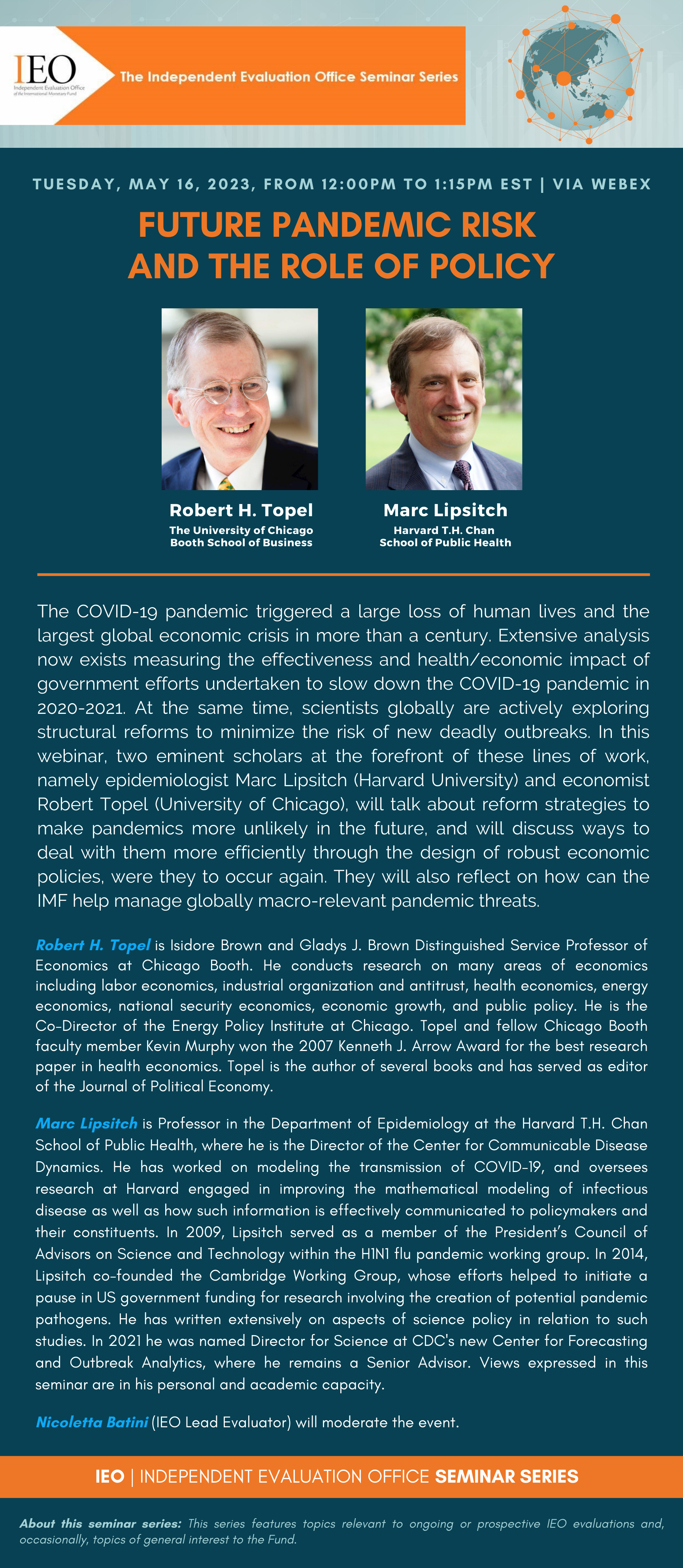 IEO
Independent Evaluation Office of the International Monetary Fund

The Independent Evaluation Office Seminar Series

TUESDAY, MAY 16, 2023, FROM 12:00PM TO 1:15PM EST | VIA WEBEX

FUTURE PANDEMIC RISK AND THE ROLE OF POLICY

Robert H. Topel
The University of Chicago Booth School of Business

Marc Lipsitch
Harvard T.H. Chan School of Public Health

The COVID-19 pandemic triggered a large loss of human lives and the largest global economic crisis in more than a century. Extensive analysis now exists measuring the effectiveness and health/economic impact of government efforts undertaken to slow down the COVID-19 pandemic in 2020-2021. At the same time, scientists globally are actively exploring structural reforms to minimize the risk of new deadly outbreaks. In this webinar, two eminent scholars at the forefront of these lines of work, namely epidemiologist Marc Lipsitch (Harvard University) and economist Robert Topel (University of Chicago), will talk about reform strategies to make pandemics more unlikely in the future, and will discuss ways to deal with them more efficiently through the design of robust economic policies, were they to occur again. They will also reflect on how can the IMF help manage globally macro-relevant pandemic threats.

Robert H. Topel is Isidore Brown and Gladys J. Brown Distinguished Service Professor of Economics at Chicago Booth. He conducts research on many areas of economics including labor economics, industrial organization and antitrust, health economics, energy economics, national security economics, economic growth, and public policy. He is the Co-Director of the Energy Policy Institute at Chicago. Topel and fellow Chicago Booth faculty member Kevin Murphy won the 2007 Kenneth J. Arrow Award for the best research paper in health economics. Topel is the author of several books and has served as editor of the Journal of Political Economy.

Marc Lipsitch is Professor in the Department of Epidemiology at the Harvard T.H. Chan School of Public Health, where he is the Director of the Center for Communicable Disease Dynamics. He has worked on modeling the transmission of COVID-19, and oversees research at Harvard engaged in improving the mathematical modeling of infectious disease as well as how such information is effectively communicated to policymakers and their constituents. In 2009, Lipsitch served as a member of the President's Council of Advisors on Science and Technology within the H1N1 flu pandemic working group. In 2014, Lipsitch co-founded the Cambridge Working Group, whose efforts helped to initiate a pause in US government funding for research involving the creation of potential pandemic pathogens. He has written extensively on aspects of science policy in relation to such studies. In 2021 he was named Director for Science at CDC's new Center for Forecasting and Outbreak Analytics, where he remains a Senior Advisor. Views expressed in this seminar are in his personal and academic capacity.

Nicoletta Batini (IEO Lead Evaluator) will moderate the event.

IEO | INDEPENDENT EVALUATION OFFICE SEMINAR SERIES

About this seminar series: This series features topics relevant to ongoing or prospective IEO evaluations and, occasionally, topics of general interest to the Fund.